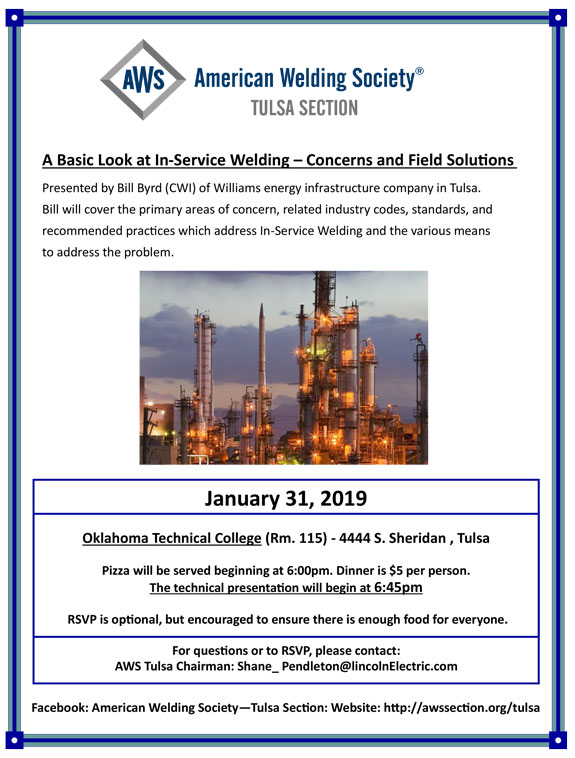 AWS American Welding Society®
TULSA SECTION

A Basic Look at In-Service Welding – Concerns and Field Solutions

Presented by Bill Byrd (CWI) of Williams energy infrastructure company in Tulsa. Bill will cover the primary areas of concern, related industry codes, standards, and recommended practices which address In-Service Welding and the various means to address the problem.

January 31, 2019

Oklahoma Technical College (Rm. 115) - 4444 S. Sheridan , Tulsa

Pizza will be served beginning at 6:00pm. Dinner is $5 per person.
The technical presentation will begin at 6:45pm

RSVP is optional, but encouraged to ensure there is enough food for everyone.

For questions or to RSVP, please contact:
AWS Tulsa Chairman: Shane_ Pendleton@lincolnElectric.com

Facebook: American Welding Society—Tulsa Section: Website: http://awssection.org/tulsa